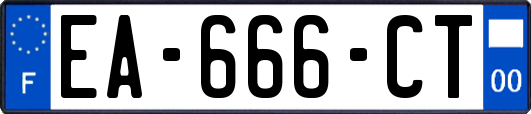 F
EA-666-CT
00